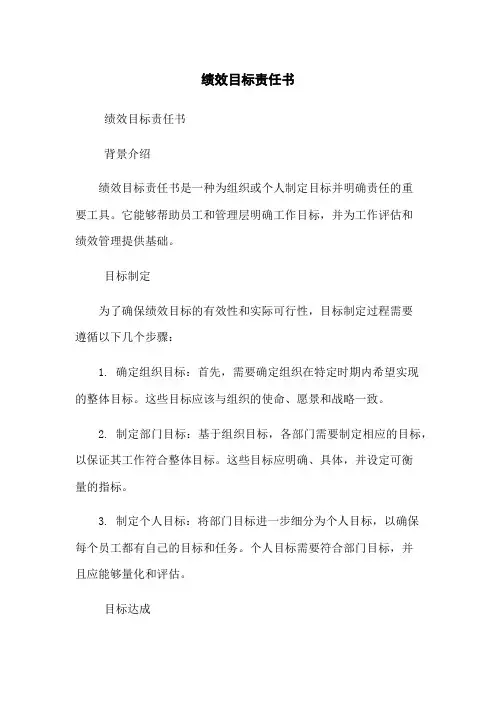 绩效目标责任书

绩效目标责任书

背景介绍

绩效目标责任书是一种为组织或个人制定目标并明确责任的重要工具。它能够帮助员工和管理层明确工作目标，并为工作评估和绩效管理提供基础。

目标制定

为了确保绩效目标的有效性和实际可行性，目标制定过程需要遵循以下几个步骤：

1. 确定组织目标：首先，需要确定组织在特定时期内希望实现的整体目标。这些目标应该与组织的使命、愿景和战略一致。

2. 制定部门目标：基于组织目标，各部门需要制定相应的目标，以保证其工作符合整体目标。这些目标应明确、具体，并设定可衡量的指标。

3. 制定个人目标：将部门目标进一步细分为个人目标，以确保每个员工都有自己的目标和任务。个人目标需要符合部门目标，并且应能够量化和评估。

目标达成